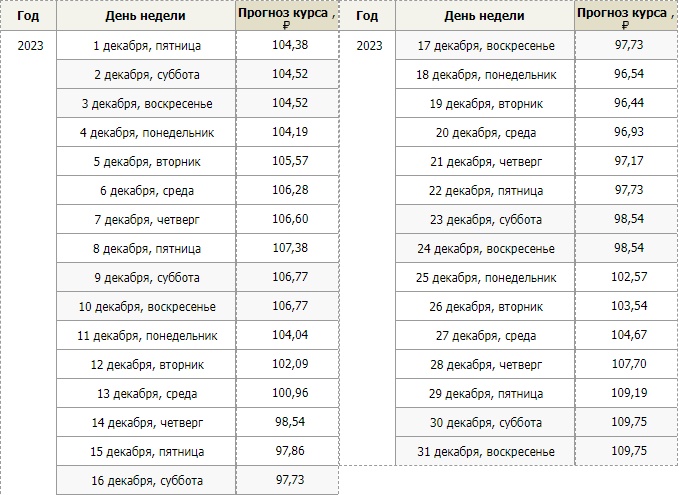 | Год | День недели | Прогноз курса , ₽ |
|---|---|---|
| 2023 | 1 декабря, пятница | 104,38 |
| | 2 декабря, суббота | 104,52 |
| | 3 декабря, воскресенье | 104,52 |
| | 4 декабря, понедельник | 104,19 |
| | 5 декабря, вторник | 105,57 |
| | 6 декабря, среда | 106,28 |
| | 7 декабря, четверг | 106,60 |
| | 8 декабря, пятница | 107,38 |
| | 9 декабря, суббота | 106,77 |
| | 10 декабря, воскресенье | 106,77 |
| | 11 декабря, понедельник | 104,04 |
| | 12 декабря, вторник | 102,09 |
| | 13 декабря, среда | 100,96 |
| | 14 декабря, четверг | 98,54 |
| | 15 декабря, пятница | 97,86 |
| | 16 декабря, суббота | 97,73 |

| Год | День недели | Прогноз курса , ₽ |
|---|---|---|
| 2023 | 17 декабря, воскресенье | 97,73 |
| | 18 декабря, понедельник | 96,54 |
| | 19 декабря, вторник | 96,44 |
| | 20 декабря, среда | 96,93 |
| | 21 декабря, четверг | 97,17 |
| | 22 декабря, пятница | 97,73 |
| | 23 декабря, суббота | 98,54 |
| | 24 декабря, воскресенье | 98,54 |
| | 25 декабря, понедельник | 102,57 |
| | 26 декабря, вторник | 103,54 |
| | 27 декабря, среда | 104,67 |
| | 28 декабря, четверг | 107,70 |
| | 29 декабря, пятница | 109,19 |
| | 30 декабря, суббота | 109,75 |
| | 31 декабря, воскресенье | 109,75 |